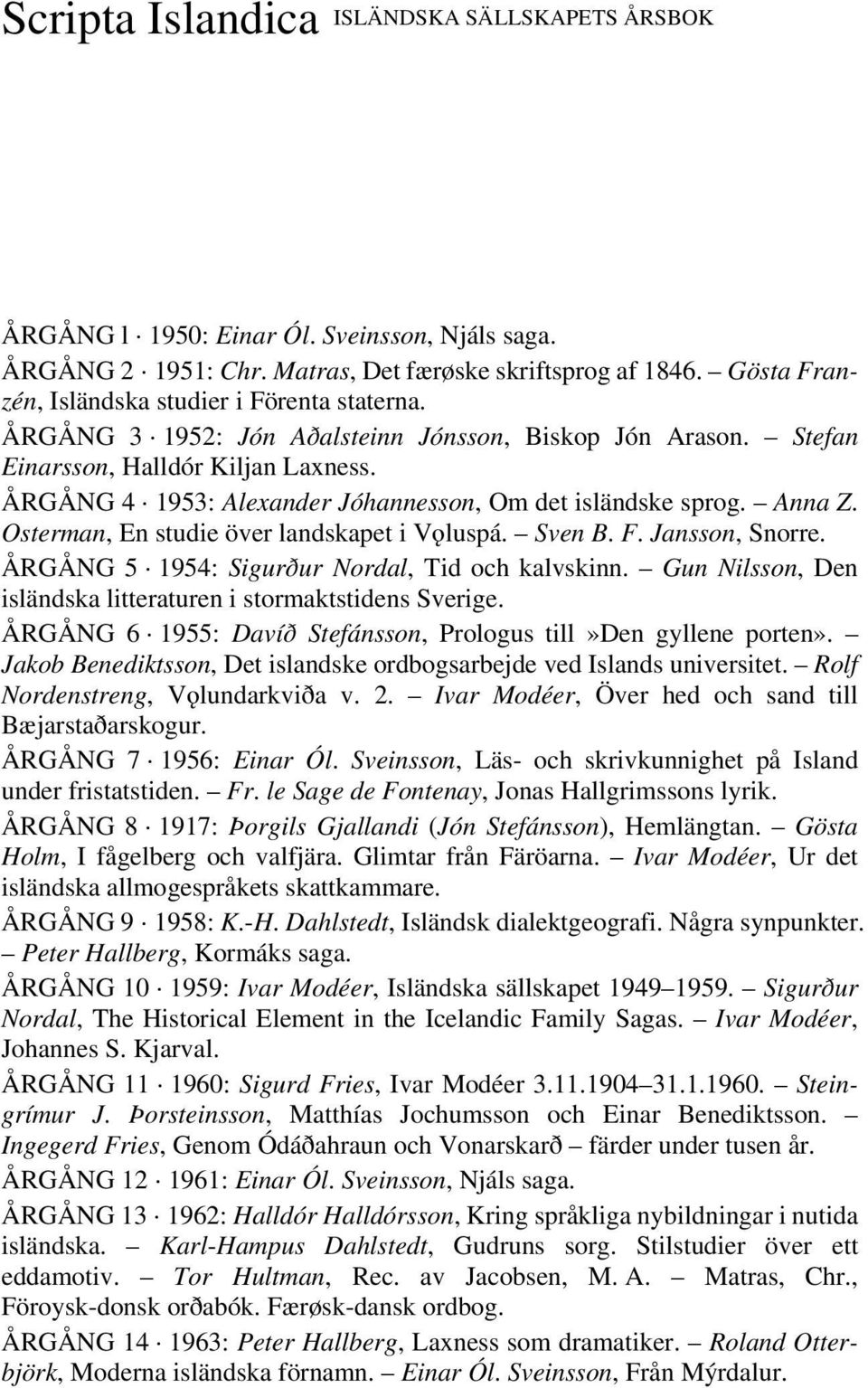 Scripta Islandica ISLÄNDSKA SÄLLSKAPETS ÅRSBOK

ÅRGÅNG 1 · 1950: Einar Ól. Sveinsson, Njáls saga.
ÅRGÅNG 2 · 1951: Chr. Matras, Det færøske skriftsprog af 1846. – Gösta Franzén, Isländska studier i Förenta staterna.
ÅRGÅNG 3 · 1952: Jón Aðalsteinn Jónsson, Biskop Jón Arason. – Stefan Einarsson, Halldór Kiljan Laxness.
ÅRGÅNG 4 · 1953: Alexander Jóhannesson, Om det isländske sprog. – Anna Z. Osterman, En studie över landskapet i Vǫluspá. – Sven B. F. Jansson, Snorre.
ÅRGÅNG 5 · 1954: Sigurður Nordal, Tid och kalvskinn. – Gun Nilsson, Den isländska litteraturen i stormaktstidens Sverige.
ÅRGÅNG 6 · 1955: Davíð Stefánsson, Prologus till »Den gyllene porten». – Jakob Benediktsson, Det islandske ordbogsarbejde ved Islands universitet. – Rolf Nordenstreng, Vǫlundarkviða v. 2. – Ivar Modéer, Över hed och sand till Bæjarstaðarskogur.
ÅRGÅNG 7 · 1956: Einar Ól. Sveinsson, Läs- och skrivkunnighet på Island under fristatstiden. – Fr. le Sage de Fontenay, Jonas Hallgrimssons lyrik.
ÅRGÅNG 8 · 1917: Þorgils Gjallandi (Jón Stefánsson), Hemlängtan. – Gösta Holm, I fågelberg och valfjära. Glimtar från Färöarna. – Ivar Modéer, Ur det isländska allmogespråkets skattkammare.
ÅRGÅNG 9 · 1958: K.-H. Dahlstedt, Isländsk dialektgeografi. Några synpunkter. – Peter Hallberg, Kormáks saga.
ÅRGÅNG 10 · 1959: Ivar Modéer, Isländska sällskapet 1949–1959. – Sigurður Nordal, The Historical Element in the Icelandic Family Sagas. – Ivar Modéer, Johannes S. Kjarval.
ÅRGÅNG 11 · 1960: Sigurd Fries, Ivar Modéer 3.11.1904–31.1.1960. – Steingrímur J. Þorsteinsson, Matthías Jochumsson och Einar Benediktsson. – Ingegerd Fries, Genom Ódáðahraun och Vonarskarð – färder under tusen år.
ÅRGÅNG 12 · 1961: Einar Ól. Sveinsson, Njáls saga.
ÅRGÅNG 13 · 1962: Halldór Halldórsson, Kring språkliga nybildningar i nutida isländska. – Karl-Hampus Dahlstedt, Gudruns sorg. Stilstudier över ett eddamotiv. – Tor Hultman, Rec. av Jacobsen, M. A. – Matras, Chr., Föroysk-donsk orðabók. Færøsk-dansk ordbog.
ÅRGÅNG 14 · 1963: Peter Hallberg, Laxness som dramatiker. – Roland Otterbjörk, Moderna isländska förnamn. – Einar Ól. Sveinsson, Från Mýrdalur.